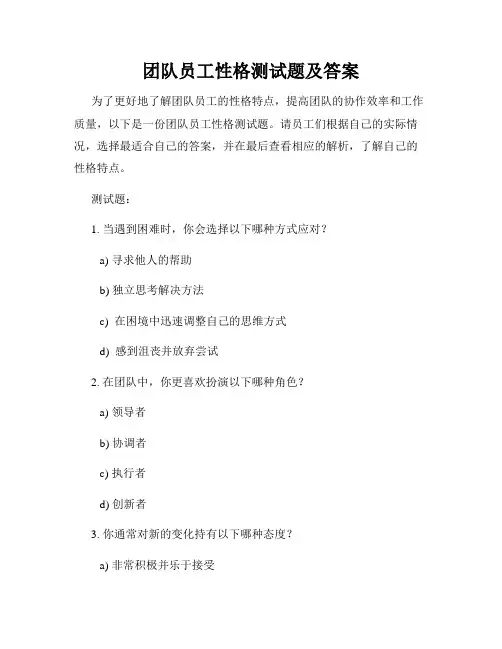 团队员工性格测试题及答案

为了更好地了解团队员工的性格特点，提高团队的协作效率和工作质量，以下是一份团队员工性格测试题。请员工们根据自己的实际情况，选择最适合自己的答案，并在最后查看相应的解析，了解自己的性格特点。

测试题：

1. 当遇到困难时，你会选择以下哪种方式应对？

a) 寻求他人的帮助

b) 独立思考解决方法

c) 在困境中迅速调整自己的思维方式

d) 感到沮丧并放弃尝试

2. 在团队中，你更喜欢扮演以下哪种角色？

a) 领导者

b) 协调者

c) 执行者

d) 创新者

3. 你通常对新的变化持有以下哪种态度？

a) 非常积极并乐于接受